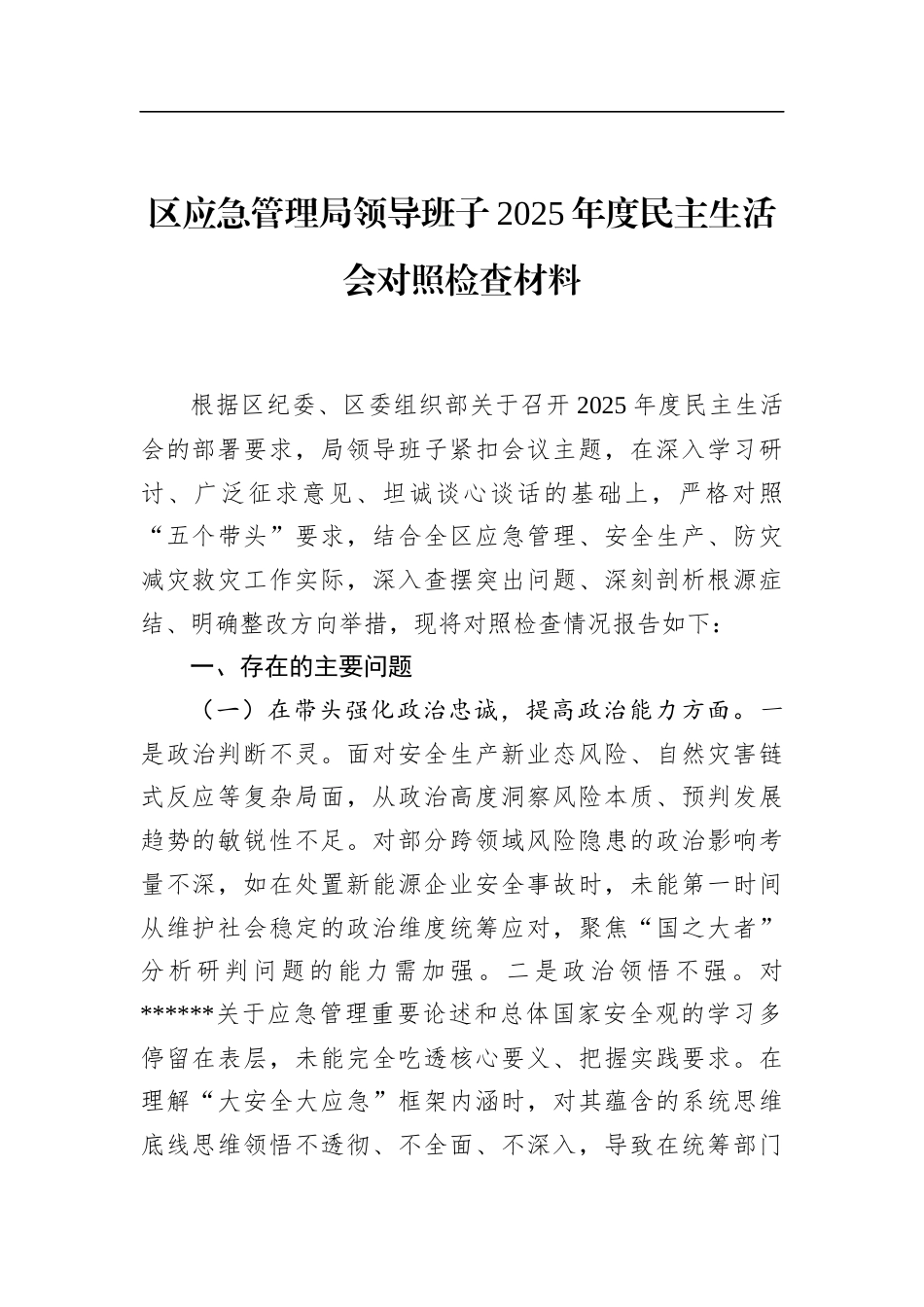 区应急管理局领导班子2025年度民主生活会对照检查材料

根据区纪委、区委组织部关于召开2025年度民主生活会的部署要求，局领导班子紧扣会议主题，在深入学习研讨、广泛征求意见、坦诚谈心谈话的基础上，严格对照“五个带头”要求，结合全区应急管理、安全生产、防灾减灾救灾工作实际，深入查摆突出问题、深刻剖析根源症结、明确整改方向举措，现将对照检查情况报告如下：

一、存在的主要问题

（一）在带头强化政治忠诚，提高政治能力方面。一是政治判断不灵。面对安全生产新业态风险、自然灾害链式反应等复杂局面，从政治高度洞察风险本质、预判发展趋势的敏锐性不足。对部分跨领域风险隐患的政治影响考量不深，如在处置新能源企业安全事故时，未能第一时间从维护社会稳定的政治维度统筹应对，聚焦“国之大者”分析研判问题的能力需加强。二是政治领悟不强。对******关于应急管理重要论述和总体国家安全观的学习多停留在表层，未能完全吃透核心要义、把握实践要求。在理解“大安全大应急”框架内涵时，对其蕴含的系统思维底线思维领悟不透彻、不全面、不深入，导致在统筹部门